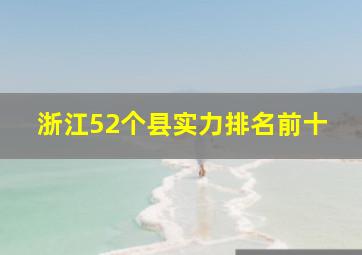 浙江52个县实力排名前十